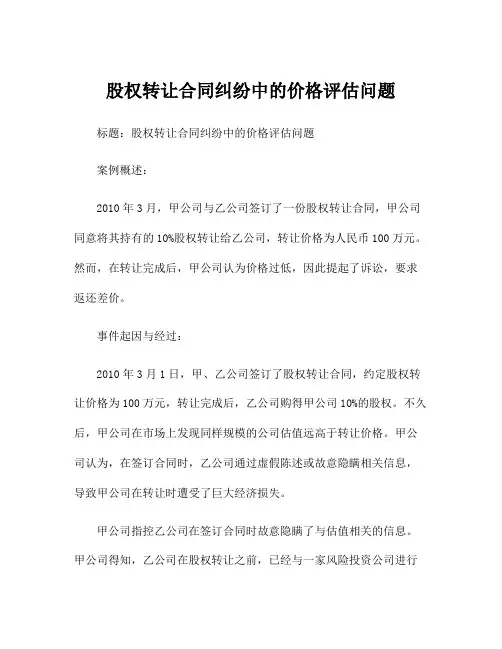 股权转让合同纠纷中的价格评估问题

标题：股权转让合同纠纷中的价格评估问题

案例概述：

2010 年 3 月，甲公司与乙公司签订了一份股权转让合同，甲公司同意将其持有的 10%股权转让给乙公司，转让价格为人民币 100 万元。然而，在转让完成后，甲公司认为价格过低，因此提起了诉讼，要求返还差价。

事件起因与经过：

2010 年 3 月 1 日，甲、乙公司签订了股权转让合同，约定股权转让价格为 100 万元，转让完成后，乙公司购得甲公司 10%的股权。不久后，甲公司在市场上发现同样规模的公司估值远高于转让价格。甲公司认为，在签订合同时，乙公司通过虚假陈述或故意隐瞒相关信息，导致甲公司在转让时遭受了巨大经济损失。

甲公司指控乙公司在签订合同时故意隐瞒了与估值相关的信息。甲公司得知，乙公司在股权转让之前，已经与一家风险投资公司进行